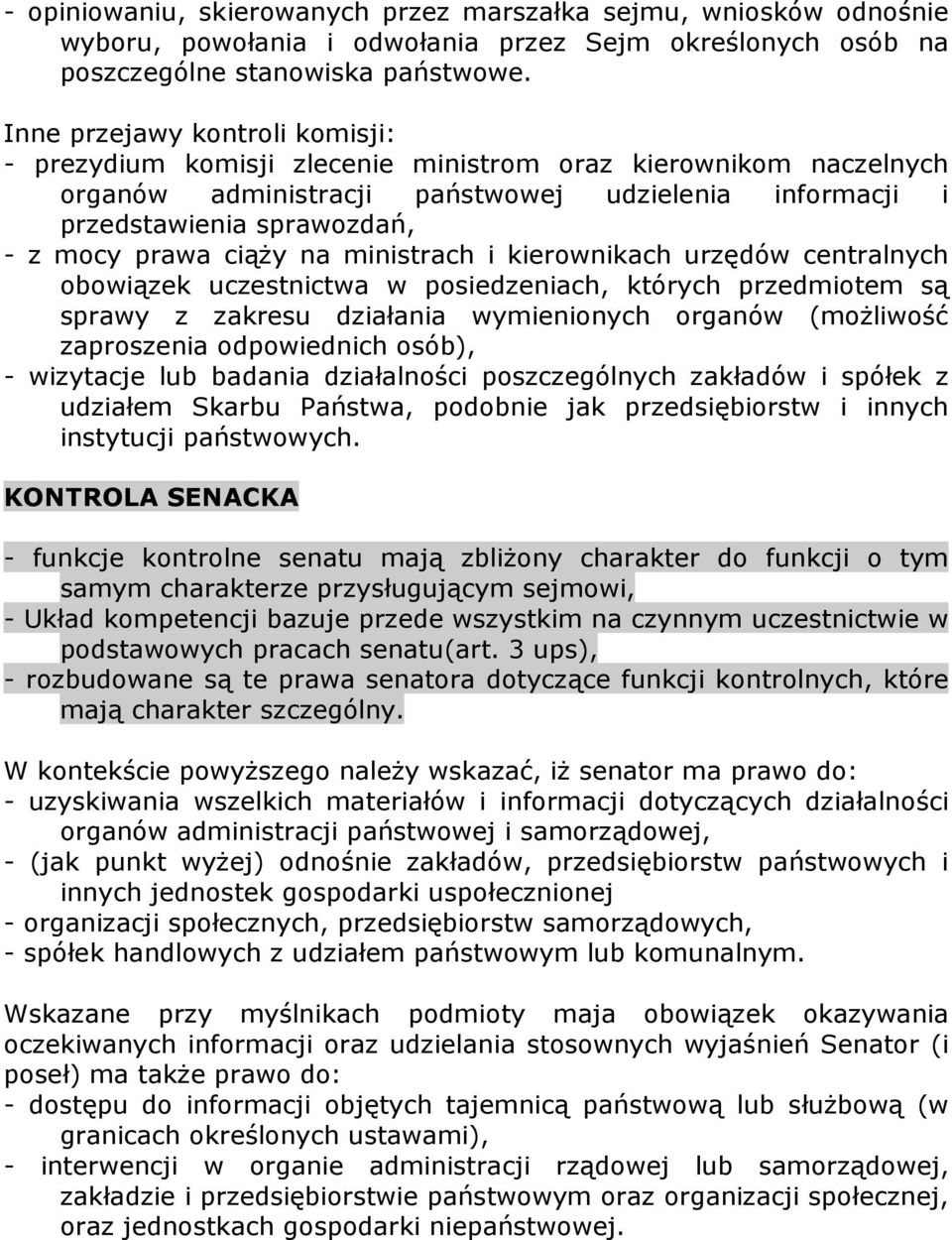 - opiniowaniu, skierowanych przez marszałka sejmu, wniosków odnośnie wyboru, powołania i odwołania przez Sejm określonych osób na poszczególne stanowiska państwowe.

Inne przejawy kontroli komisji:
- prezydium komisji zlecenie ministrom oraz kierownikom naczelnych organów administracji państwowej udzielenia informacji i przedstawienia sprawozdań,
- z mocy prawa ciąży na ministrach i kierownikach urzędów centralnych obowiązek uczestnictwa w posiedzeniach, których przedmiotem są sprawy z zakresu działania wymienionych organów (możliwość zaproszenia odpowiednich osób),
- wizytacje lub badania działalności poszczególnych zakładów i spółek z udziałem Skarbu Państwa, podobnie jak przedsiębiorstw i innych instytucji państwowych.

KONTROLA SENACKA

- funkcje kontrolne senatu mają zbliżony charakter do funkcji o tym samym charakterze przysługującym sejmowi,
- Układ kompetencji bazuje przede wszystkim na czynnym uczestnictwie w podstawowych pracach senatu(art. 3 ups),
- rozbudowane są te prawa senatora dotyczące funkcji kontrolnych, które mają charakter szczególny.

W kontekście powyższego należy wskazać, iż senator ma prawo do:
- uzyskiwania wszelkich materiałów i informacji dotyczących działalności organów administracji państwowej i samorządowej,
- (jak punkt wyżej) odnośnie zakładów, przedsiębiorstw państwowych i innych jednostek gospodarki uspołecznionej
- organizacji społecznych, przedsiębiorstw samorządowych,
- spółek handlowych z udziałem państwowym lub komunalnym.

Wskazane przy myślnikach podmioty maja obowiązek okazywania oczekiwanych informacji oraz udzielania stosownych wyjaśnień Senator (i poseł) ma także prawo do:
- dostępu do informacji objętych tajemnicą państwową lub służbową (w granicach określonych ustawami),
- interwencji w organie administracji rządowej lub samorządowej, zakładzie i przedsiębiorstwie państwowym oraz organizacji społecznej, oraz jednostkach gospodarki niepaństwowej.